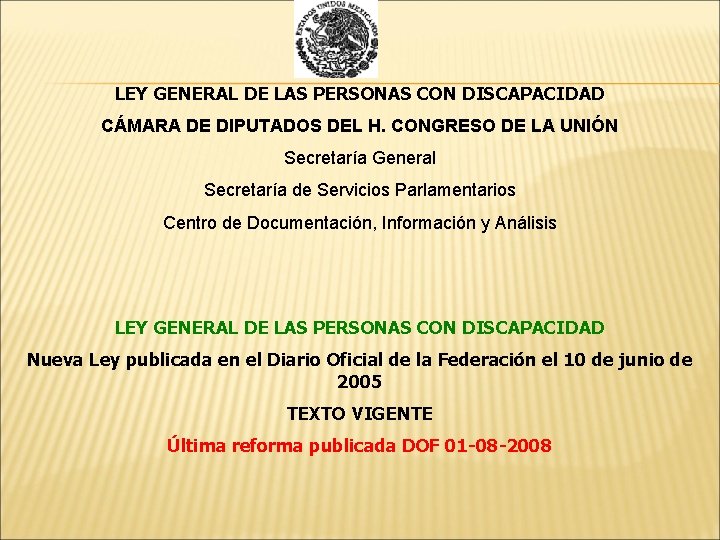 ESTADOS UNIDOS MEXICANOS

LEY GENERAL DE LAS PERSONAS CON DISCAPACIDAD

CÁMARA DE DIPUTADOS DEL H. CONGRESO DE LA UNIÓN

Secretaría General

Secretaría de Servicios Parlamentarios

Centro de Documentación, Información y Análisis

LEY GENERAL DE LAS PERSONAS CON DISCAPACIDAD

Nueva Ley publicada en el Diario Oficial de la Federación el 10 de junio de 2005

TEXTO VIGENTE

Última reforma publicada DOF 01-08-2008